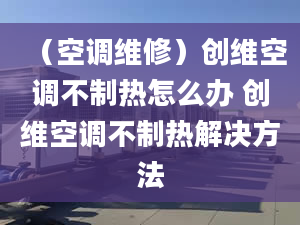 （空调维修）创维空调不制热怎么办 创维空调不制热解决方法